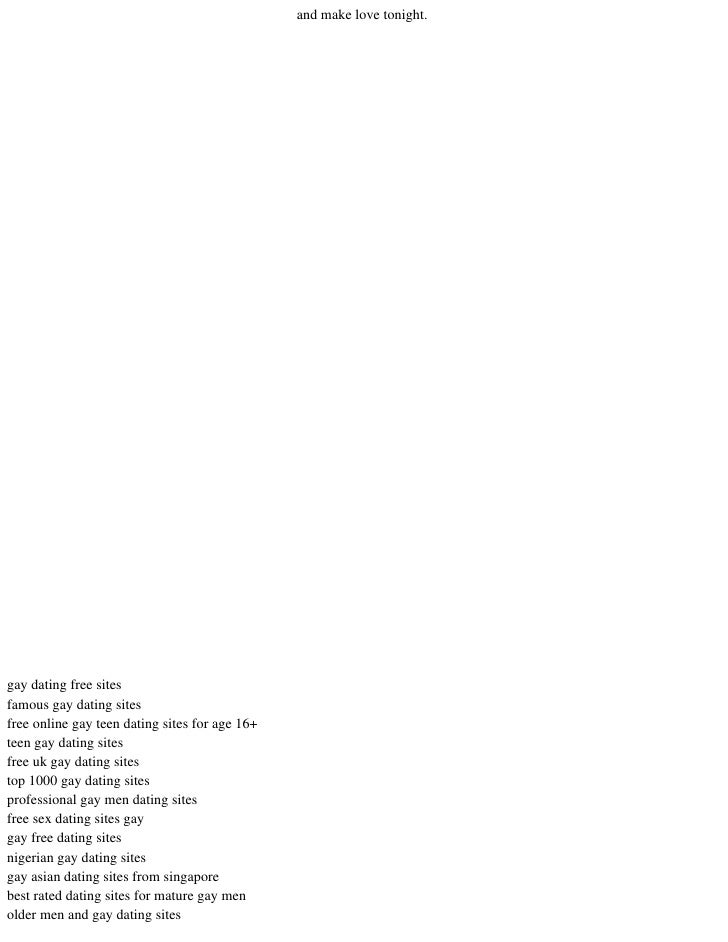 and make love tonight.

gay dating free sites
famous gay dating sites
free online gay teen dating sites for age 16+
teen gay dating sites
free uk gay dating sites
top 1000 gay dating sites
professional gay men dating sites
free sex dating sites gay
gay free dating sites
nigerian gay dating sites
gay asian dating sites from singapore
best rated dating sites for mature gay men
older men and gay dating sites